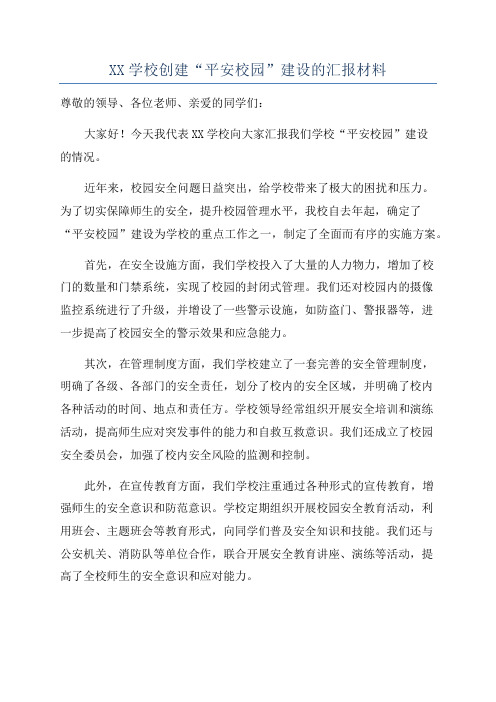 XX 学校创建“平安校园”建设的汇报材料

尊敬的领导、各位老师、亲爱的同学们：

大家好！今天我代表 XX 学校向大家汇报我们学校“平安校园”建设的情况。

近年来，校园安全问题日益突出，给学校带来了极大的困扰和压力。为了切实保障师生的安全，提升校园管理水平，我校自去年起，确定了“平安校园”建设为学校的重点工作之一，制定了全面而有序的实施方案。

首先，在安全设施方面，我们学校投入了大量的人力物力，增加了校门的数量和门禁系统，实现了校园的封闭式管理。我们还对校园内的摄像监控系统进行了升级，并增设了一些警示设施，如防盗门、警报器等，进一步提高了校园安全的警示效果和应急能力。

其次，在管理制度方面，我们学校建立了一套完善的安全管理制度，明确了各级、各部门的安全责任，划分了校内的安全区域，并明确了校内各种活动的时间、地点和责任方。学校领导经常组织开展安全培训和演练活动，提高师生应对突发事件的能力和自救互救意识。我们还成立了校园安全委员会，加强了校内安全风险的监测和控制。

此外，在宣传教育方面，我们学校注重通过各种形式的宣传教育，增强师生的安全意识和防范意识。学校定期组织开展校园安全教育活动，利用班会、主题班会等教育形式，向同学们普及安全知识和技能。我们还与公安机关、消防队等单位合作，联合开展安全教育讲座、演练等活动，提高了全校师生的安全意识和应对能力。